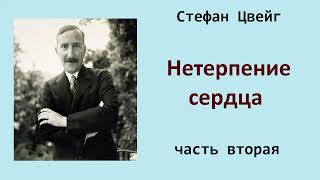 Стефан Цвейг

Нетерпение сердца

часть вторая